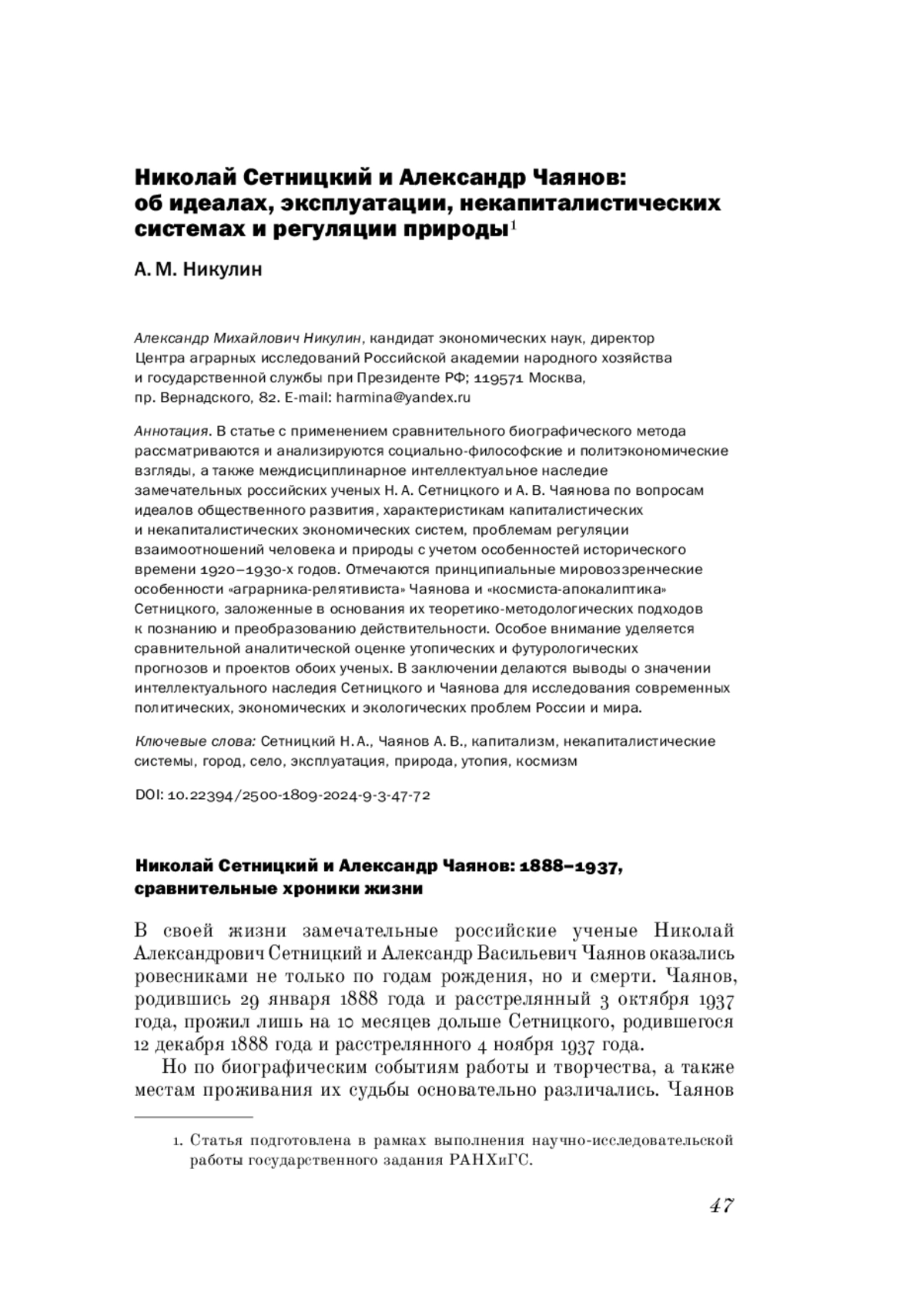 Николай Сетницкий и Александр Чаянов: об идеалах, эксплуатации, некапиталистических системах и регуляции природы$^1$

А. М. Никулин

Александр Михайлович Никулин, кандидат экономических наук, директор Центра аграрных исследований Российской академии народного хозяйства и государственной службы при Президенте РФ; 119571 Москва, пр. Вернадского, 82. E-mail: harmina@yandex.ru

Аннотация. В статье с применением сравнительного биографического метода рассматриваются и анализируются социально-философские и политэкономические взгляды, а также междисциплинарное интеллектуальное наследие замечательных российских ученых Н. А. Сетницкого и А. В. Чаянова по вопросам идеалов общественного развития, характеристикам капиталистических и некапиталистических экономических систем, проблемам регуляции взаимоотношений человека и природы с учетом особенностей исторического времени 1920–1930-х годов. Отмечаются принципиальные мировоззренческие особенности «аграрника-релятивиста» Чаянова и «космиста-апокалиптика» Сетницкого, заложенные в основания их теоретико-методологических подходов к познанию и преобразованию действительности. Особое внимание уделяется сравнительной аналитической оценке утопических и футурологических прогнозов и проектов обоих ученых. В заключении делаются выводы о значении интеллектуального наследия Сетницкого и Чаянова для исследования современных политических, экономических и экологических проблем России и мира.

Ключевые слова: Сетницкий Н. А., Чаянов А. В., капитализм, некапиталистические системы, город, село, эксплуатация, природа, утопия, космизм

DOI: 10.22394/2500-1809-2024-9-3-47-72

Николай Сетницкий и Александр Чаянов: 1888–1937, сравнительные хроники жизни

В своей жизни замечательные российские ученые Николай Александрович Сетницкий и Александр Васильевич Чаянов оказались ровесниками не только по годам рождения, но и смерти. Чаянов, родившись 29 января 1888 года и расстрелянный 3 октября 1937 года, прожил лишь на 10 месяцев дольше Сетницкого, родившегося 12 декабря 1888 года и расстрелянного 4 ноября 1937 года.

Но по биографическим событиям работы и творчества, а также местам проживания их судьбы основательно различались. Чаянов

1. Статья подготовлена в рамках выполнения научно-исследовательской работы государственного задания РАНХиГС.

47